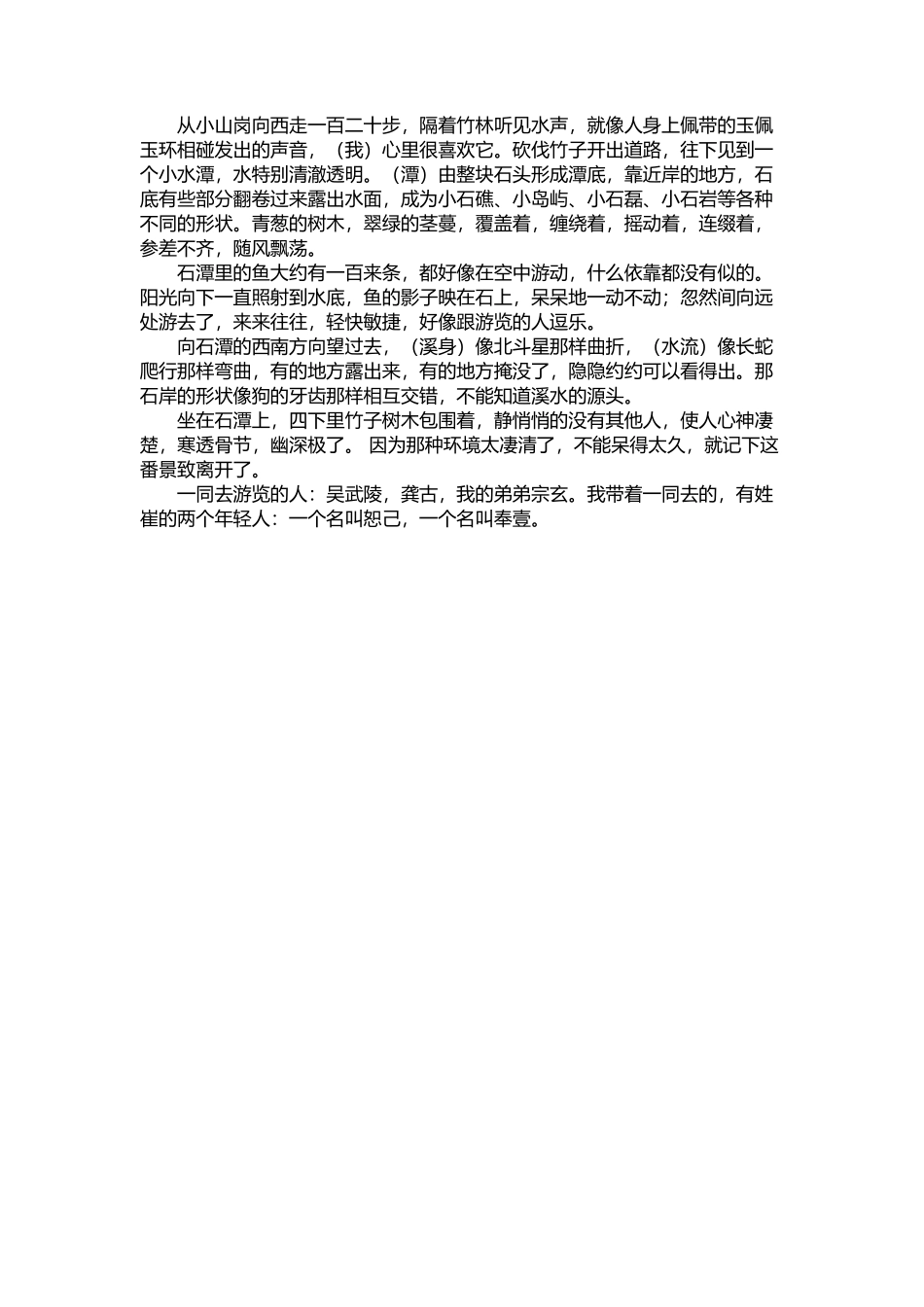 从小山岗向西走一百二十步，隔着竹林听见水声，就像人身上佩带的玉佩玉环相碰发出的声音，（我）心里很喜欢它。砍伐竹子开出道路，往下见到一个小水潭，水特别清澈透明。（潭）由整块石头形成潭底，靠近岸的地方，石底有些部分翻卷过来露出水面，成为小石礁、小岛屿、小石磊、小石岩等各种不同的形状。青葱的树木，翠绿的茎蔓，覆盖着，缠绕着，摇动着，连缀着，参差不齐，随风飘荡。

石潭里的鱼大约有一百来条，都好像在空中游动，什么依靠都没有似的。阳光向下一直照射到水底，鱼的影子映在石上，呆呆地一动不动；忽然间向远处游去了，来来往往，轻快敏捷，好像跟游览的人逗乐。

向石潭的西南方向望过去，（溪身）像北斗星那样曲折，（水流）像长蛇爬行那样弯曲，有的地方露出来，有的地方掩没了，隐隐约约可以看得出。那石岸的形状像狗的牙齿那样相互交错，不能知道溪水的源头。

坐在石潭上，四下里竹子树木包围着，静悄悄的没有其他人，使人心神凄楚，寒透骨节，幽深极了。 因为那种环境太凄清了，不能呆得太久，就记下这番景致离开了。

一同去游览的人：吴武陵，龚古，我的弟弟宗玄。我带着一同去的，有姓崔的两个年轻人：一个名叫恕己，一个名叫奉壹。